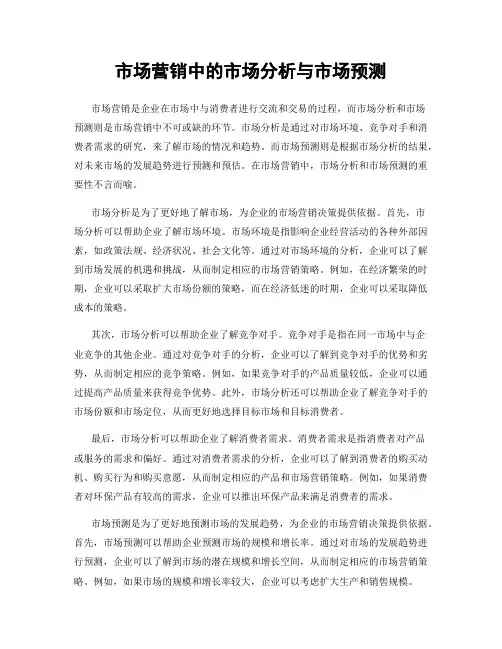 市场营销中的市场分析与市场预测

市场营销是企业在市场中与消费者进行交流和交易的过程，而市场分析和市场预测则是市场营销中不可或缺的环节。市场分析是通过对市场环境、竞争对手和消费者需求的研究，来了解市场的情况和趋势。而市场预测则是根据市场分析的结果，对未来市场的发展趋势进行预测和预估。在市场营销中，市场分析和市场预测的重要性不言而喻。

市场分析是为了更好地了解市场，为企业的市场营销决策提供依据。首先，市场分析可以帮助企业了解市场环境。市场环境是指影响企业经营活动的各种外部因素，如政策法规、经济状况、社会文化等。通过对市场环境的分析，企业可以了解到市场发展的机遇和挑战，从而制定相应的市场营销策略。例如，在经济繁荣的时期，企业可以采取扩大市场份额的策略，而在经济低迷的时期，企业可以采取降低成本的策略。

其次，市场分析可以帮助企业了解竞争对手。竞争对手是指在同一市场中与企业竞争的其他企业。通过对竞争对手的分析，企业可以了解到竞争对手的优势和劣势，从而制定相应的竞争策略。例如，如果竞争对手的产品质量较低，企业可以通过提高产品质量来获得竞争优势。此外，市场分析还可以帮助企业了解竞争对手的市场份额和市场定位，从而更好地选择目标市场和目标消费者。

最后，市场分析可以帮助企业了解消费者需求。消费者需求是指消费者对产品或服务的需求和偏好。通过对消费者需求的分析，企业可以了解到消费者的购买动机、购买行为和购买意愿，从而制定相应的产品和市场营销策略。例如，如果消费者对环保产品有较高的需求，企业可以推出环保产品来满足消费者的需求。

市场预测是为了更好地预测市场的发展趋势，为企业的市场营销决策提供依据。首先，市场预测可以帮助企业预测市场的规模和增长率。通过对市场的发展趋势进行预测，企业可以了解到市场的潜在规模和增长空间，从而制定相应的市场营销策略。例如，如果市场的规模和增长率较大，企业可以考虑扩大生产和销售规模。